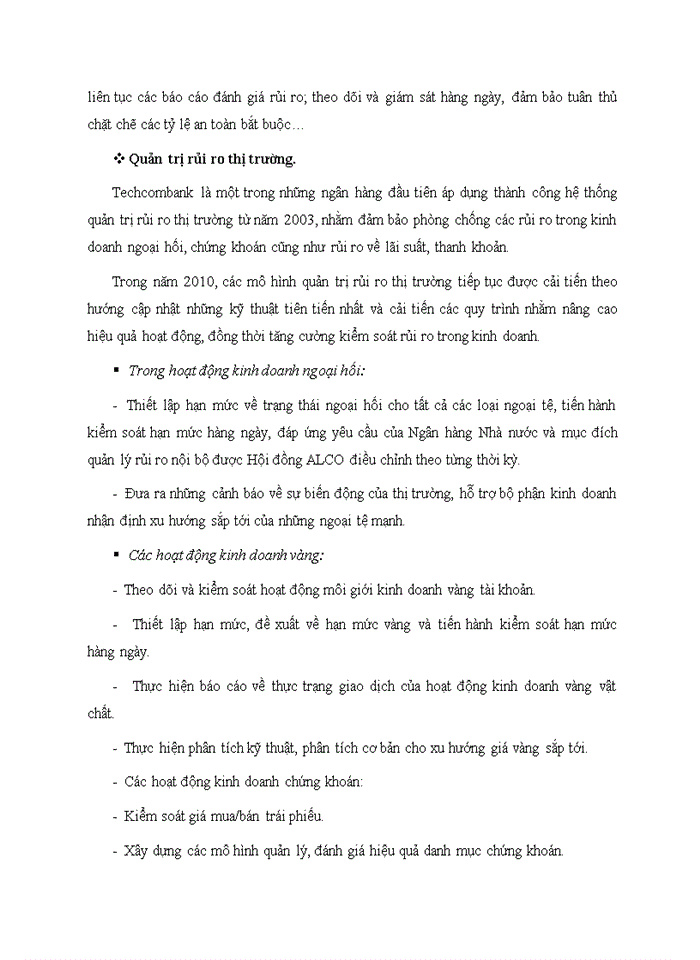 liên tục các báo cáo đánh giá rủi ro; theo dõi và giám sát hàng ngày, đảm bảo tuân thủ chặt chẽ các tỷ lệ an toàn bắt buộc…

❖ Quản trị rủi ro thị trường.

Techcombank là một trong những ngân hàng đầu tiên áp dụng thành công hệ thống quản trị rủi ro thị trường từ năm 2003, nhằm đảm bảo phòng chống các rủi ro trong kinh doanh ngoại hối, chứng khoán cũng như rủi ro về lãi suất, thanh khoản.

Trong năm 2010, các mô hình quản trị rủi ro thị trường tiếp tục được cải tiến theo hướng cập nhật những kỹ thuật tiên tiến nhất và cải tiến các quy trình nhằm nâng cao hiệu quả hoạt động, đồng thời tăng cường kiểm soát rủi ro trong kinh doanh.

▪ Trong hoạt động kinh doanh ngoại hối:

- Thiết lập hạn mức về trạng thái ngoại hối cho tất cả các loại ngoại tệ, tiến hành kiểm soát hạn mức hàng ngày, đáp ứng yêu cầu của Ngân hàng Nhà nước và mục đích quản lý rủi ro nội bộ được Hội đồng ALCO điều chỉnh theo từng thời kỳ.

- Đưa ra những cảnh báo về sự biến động của thị trường, hỗ trợ bộ phận kinh doanh nhận định xu hướng sắp tới của những ngoại tệ mạnh.

▪ Các hoạt động kinh doanh vàng:

- Theo dõi và kiểm soát hoạt động môi giới kinh doanh vàng tài khoản.

- Thiết lập hạn mức, đề xuất về hạn mức vàng và tiến hành kiểm soát hạn mức hàng ngày.

- Thực hiện báo cáo về thực trạng giao dịch của hoạt động kinh doanh vàng vật chất.

- Thực hiện phân tích kỹ thuật, phân tích cơ bản cho xu hướng giá vàng sắp tới.

- Các hoạt động kinh doanh chứng khoán:

- Kiểm soát giá mua/bán trái phiếu.

- Xây dựng các mô hình quản lý, đánh giá hiệu quả danh mục chứng khoán.